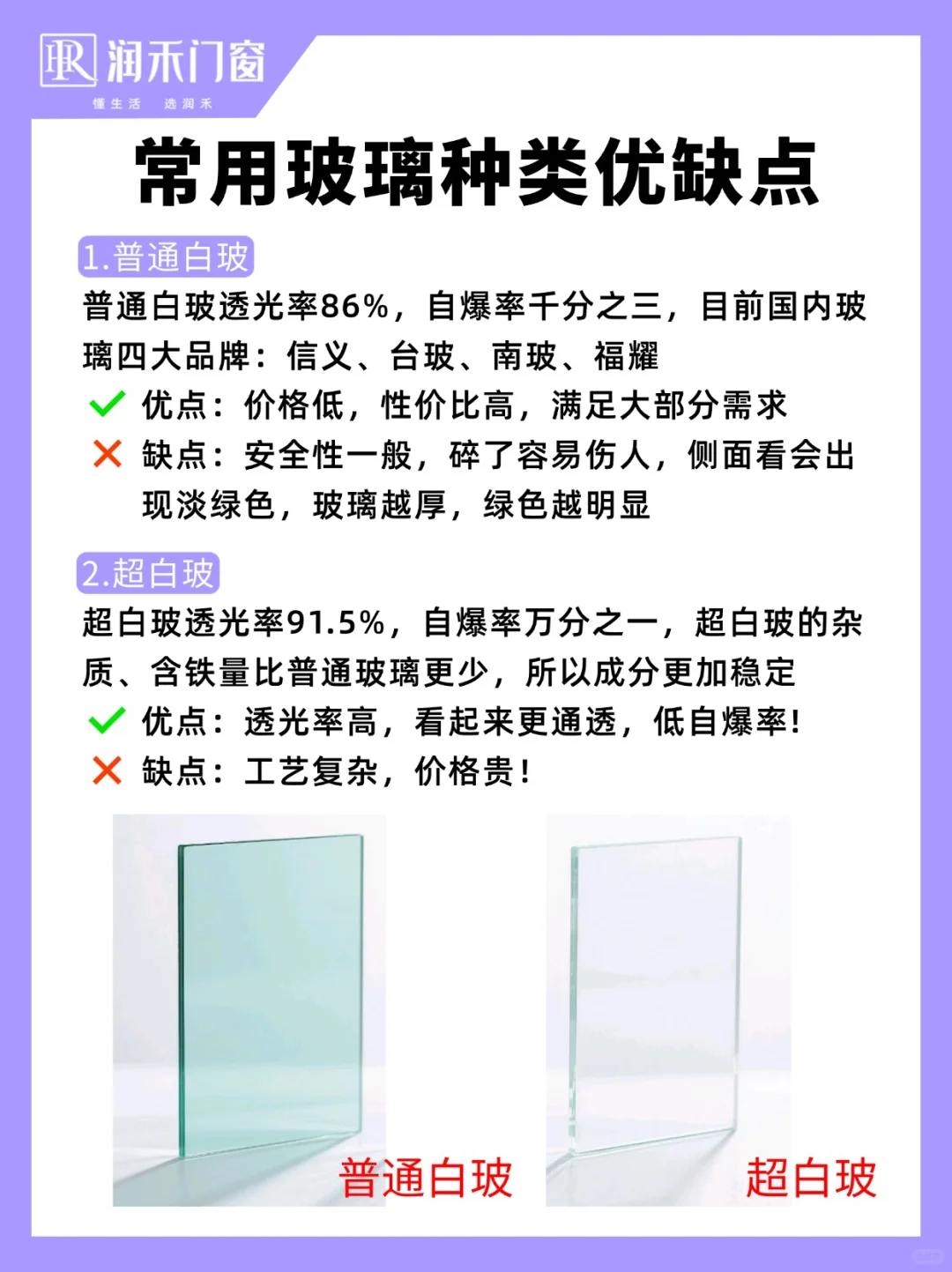 润禾门窗
懂生活 选润禾

常用玻璃种类优缺点

1.普通白玻
普通白玻透光率86%，自爆率千分之三，目前国内玻璃四大品牌：信义、台玻、南玻、福耀
优点：价格低，性价比高，满足大部分需求
缺点：安全性一般，碎了容易伤人，侧面看会出现淡绿色，玻璃越厚，绿色越明显

2.超白玻
超白玻透光率91.5%，自爆率万分之一，超白玻的杂质、含铁量比普通玻璃更少，所以成分更加稳定
优点：透光率高，看起来更通透，低自爆率！
缺点：工艺复杂，价格贵！

普通白玻
超白玻